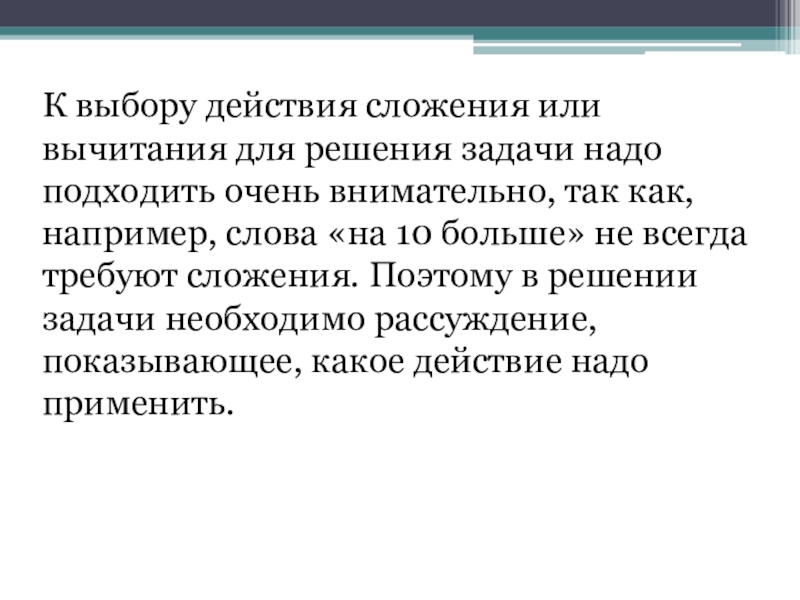 К выбору действия сложения или вычитания для решения задачи надо подходить очень внимательно, так как, например, слова «на 10 больше» не всегда требуют сложения. Поэтому в решении задачи необходимо рассуждение, показывающее, какое действие надо применить.